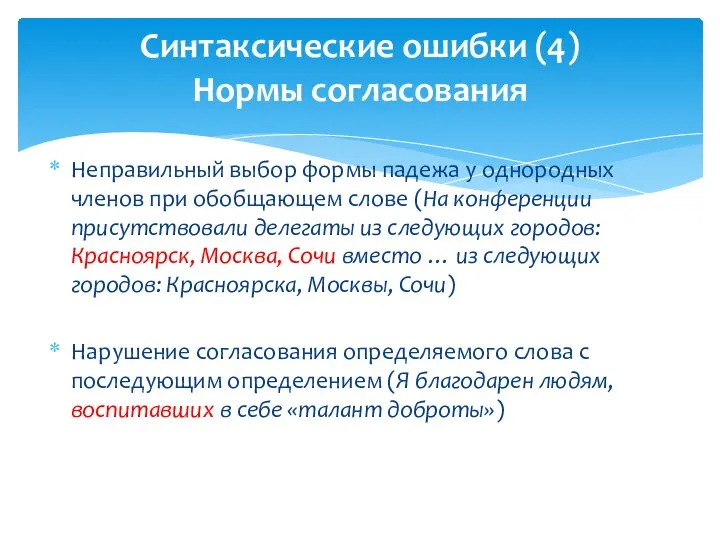 Синтаксические ошибки (4)
Нормы согласования

* Неправильный выбор формы падежа у однородных членов при обобщающем слове (На конференции присутствовали делегаты из следующих городов: Красноярск, Москва, Сочи вместо … из следующих городов: Красноярска, Москвы, Сочи)

* Нарушение согласования определяемого слова с последующим определением (Я благодарен людям, воспитавших в себе «талант доброты»)